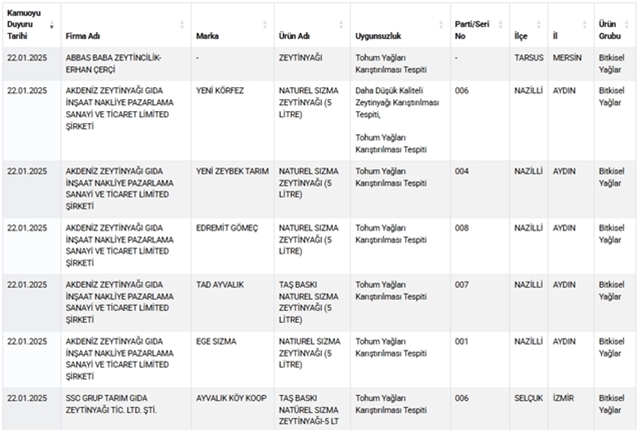 | Kamuoyu Duyuru Tarihi | Firma Adı | Marka | Ürün Adı | Uygunsuzluk | Parti/Seri No | İlçe | İl | Ürün Grubu |
|---|---|---|---|---|---|---|---|---|
| 22.01.2025 | ABBAS BABA ZEYTİNCİLİK-ERHAN ÇERÇİ | - | ZEYTİNYAĞI | Tohum Yağları Karıştırılması Tespiti | - | TARSUS | MERSİN | Bitkisel Yağlar |
| 22.01.2025 | AKDENİZ ZEYTİNYAĞI GIDA İNŞAAT NAKLİYE PAZARLAMA SANAYİ VE TİCARET LİMİTED ŞİRKETİ | YENİ KÖRFEZ | NATUREL SIZMA ZEYTİNYAĞI (5 LİTRE) | Daha Düşük Kaliteli Zeytinyağı Karıştırılması Tespiti, Tohum Yağları Karıştırılması Tespiti | 006 | NAZİLLİ | AYDIN | Bitkisel Yağlar |
| 22.01.2025 | AKDENİZ ZEYTİNYAĞI GIDA İNŞAAT NAKLİYE PAZARLAMA SANAYİ VE TİCARET LİMİTED ŞİRKETİ | YENİ ZEYBEK TARIM | NATUREL SIZMA ZEYTİNYAĞI (5 LİTRE) | Tohum Yağları Karıştırılması Tespiti | 004 | NAZİLLİ | AYDIN | Bitkisel Yağlar |
| 22.01.2025 | AKDENİZ ZEYTİNYAĞI GIDA İNŞAAT NAKLİYE PAZARLAMA SANAYİ VE TİCARET LİMİTED ŞİRKETİ | EDREMİT GÖMEÇ | NATUREL SIZMA ZEYTİNYAĞI (5 LİTRE) | Tohum Yağları Karıştırılması Tespiti | 008 | NAZİLLİ | AYDIN | Bitkisel Yağlar |
| 22.01.2025 | AKDENİZ ZEYTİNYAĞI GIDA İNŞAAT NAKLİYE PAZARLAMA SANAYİ VE TİCARET LİMİTED ŞİRKETİ | TAD AYVALIK | TAŞ BASKI NATUREL SIZMA ZEYTİNYAĞI (5 LİTRE) | Tohum Yağları Karıştırılması Tespiti | 007 | NAZİLLİ | AYDIN | Bitkisel Yağlar |
| 22.01.2025 | AKDENİZ ZEYTİNYAĞI GIDA İNŞAAT NAKLİYE PAZARLAMA SANAYİ VE TİCARET LİMİTED ŞİRKETİ | EGE SIZMA | NATIUREL SIZMA ZEYTİNYAĞI (5 LİTRE) | Tohum Yağları Karıştırılması Tespiti | 001 | NAZİLLİ | AYDIN | Bitkisel Yağlar |
| 22.01.2025 | SSC GRUP TARIM GIDA ZEYTİNYAĞI TİC. LTD. ŞTİ. | AYVALIK KÖY KOOP | TAŞ BASKI NATÜREL SIZMA ZEYTİNYAĞI-5 LT | Tohum Yağları Karıştırılması Tespiti | 006 | SELÇUK | İZMİR | Bitkisel Yağlar |